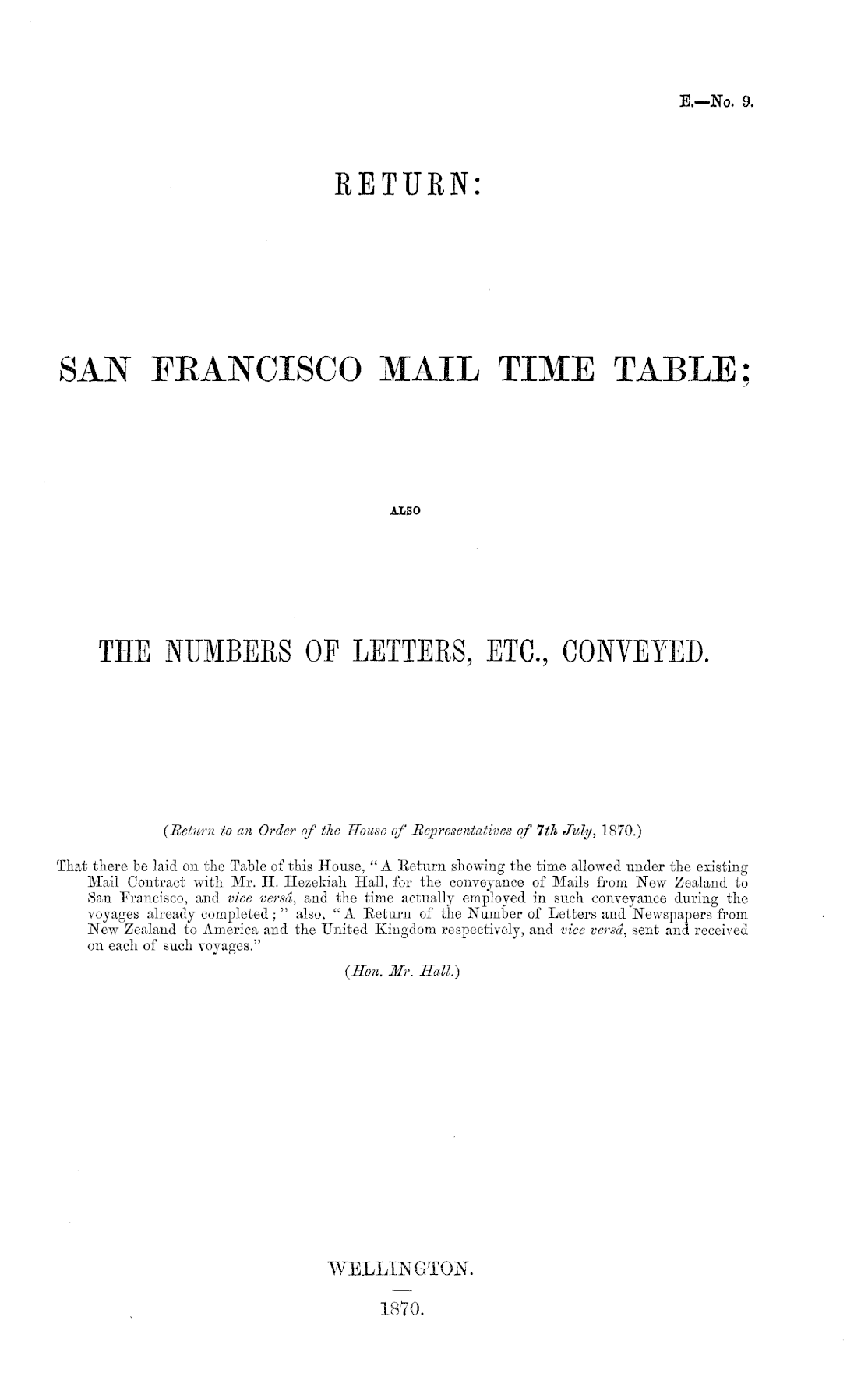 E.—No. 9.

RETURN:

SAN FRANCISCO MAIL TIME TABLE;

ALSO

THE NUMBERS OF LETTERS, ETC., CONVEYED.

(Return to an Order of the House of Representatives of 7th July, 1870.)

That there be laid on the Table of this House, "A Return showing the time allowed under the existing Mail Contract with Mr. H. Hezekiah Hall, for the conveyance of Mails from New Zealand to San Francisco, and vice versâ, and the time actually employed in such conveyance during the voyages already completed;" also, "A Return of the Number of Letters and Newspapers from New Zealand to America and the United Kingdom respectively, and vice versâ, sent and received on each of such voyages."

(Hon. Mr. Hall.)

WELLINGTON.

1870.